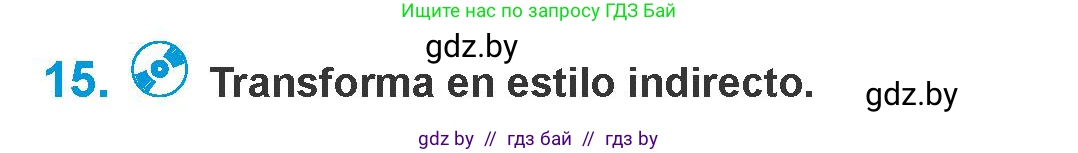 Ищите нас по запросу ГДЗ Бай

gdz.by

15. Transforma en estilo indirecto.

gdz.by

gdz by // гдз бай // гдз by